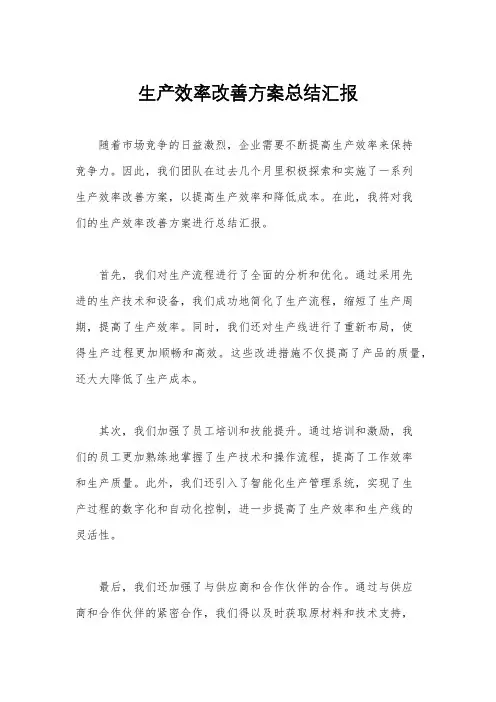 生产效率改善方案总结汇报

随着市场竞争的日益激烈，企业需要不断提高生产效率来保持竞争力。因此，我们团队在过去几个月里积极探索和实施了一系列生产效率改善方案，以提高生产效率和降低成本。在此，我将对我们的生产效率改善方案进行总结汇报。

首先，我们对生产流程进行了全面的分析和优化。通过采用先进的生产技术和设备，我们成功地简化了生产流程，缩短了生产周期，提高了生产效率。同时，我们还对生产线进行了重新布局，使得生产过程更加顺畅和高效。这些改进措施不仅提高了产品的质量，还大大降低了生产成本。

其次，我们加强了员工培训和技能提升。通过培训和激励，我们的员工更加熟练地掌握了生产技术和操作流程，提高了工作效率和生产质量。此外，我们还引入了智能化生产管理系统，实现了生产过程的数字化和自动化控制，进一步提高了生产效率和生产线的灵活性。

最后，我们还加强了与供应商和合作伙伴的合作。通过与供应商和合作伙伴的紧密合作，我们得以及时获取原材料和技术支持，